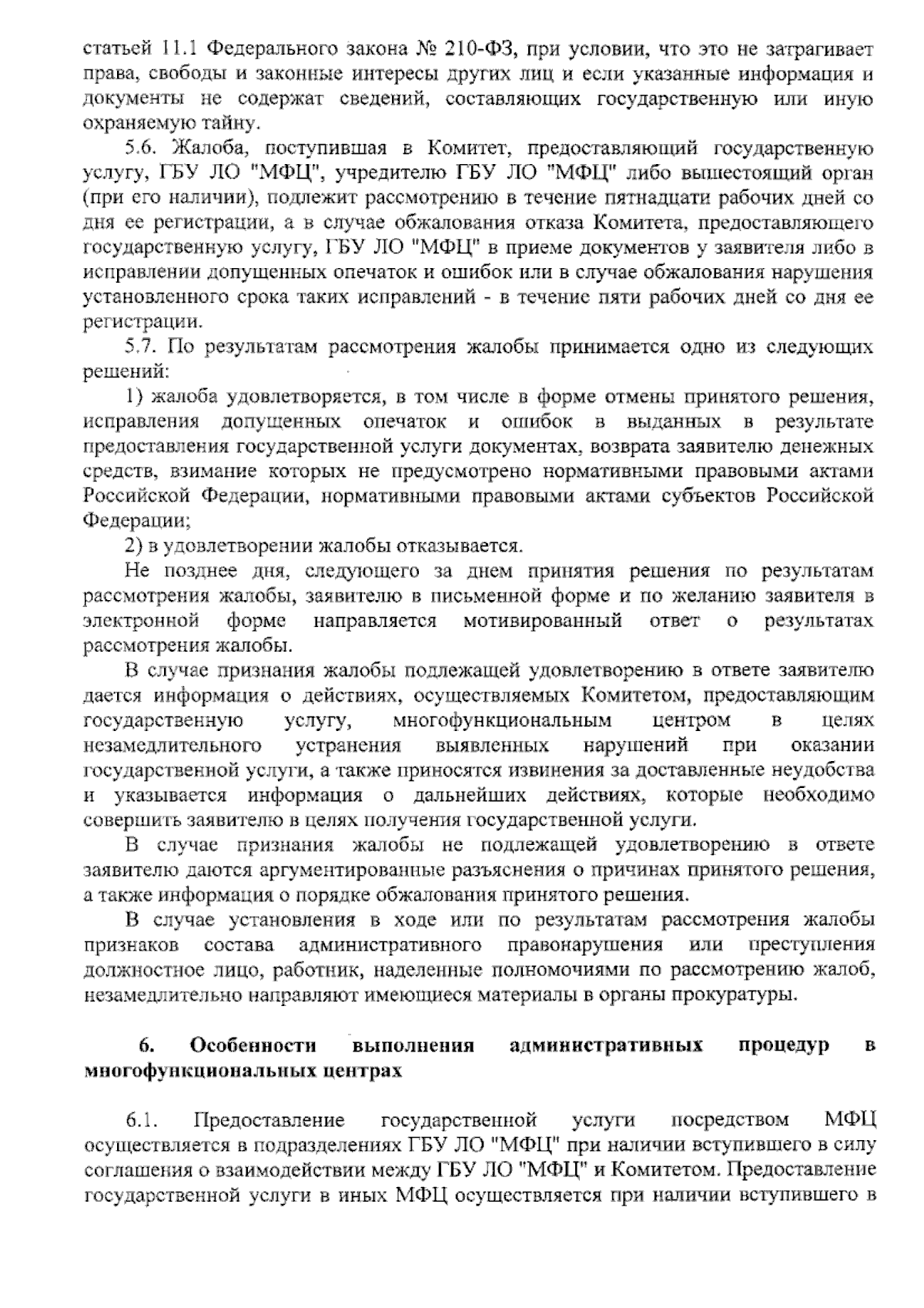 статьей 11.1 Федерального закона № 210-ФЗ, при условии, что это не затрагивает права, свободы и законные интересы других лиц и если указанные информация и документы не содержат сведений, составляющих государственную или иную охраняемую тайну.

5.6. Жалоба, поступившая в Комитет, предоставляющий государственную услугу, ГБУ ЛО "МФЦ", учредителю ГБУ ЛО "МФЦ" либо вышестоящий орган (при его наличии), подлежит рассмотрению в течение пятнадцати рабочих дней со дня ее регистрации, а в случае обжалования отказа Комитета, предоставляющего государственную услугу, ГБУ ЛО "МФЦ" в приеме документов у заявителя либо в исправлении допущенных опечаток и ошибок или в случае обжалования нарушения установленного срока таких исправлений - в течение пяти рабочих дней со дня ее регистрации.

5.7. По результатам рассмотрения жалобы принимается одно из следующих решений:

1) жалоба удовлетворяется, в том числе в форме отмены принятого решения, исправления допущенных опечаток и ошибок в выданных в результате предоставления государственной услуги документах, возврата заявителю денежных средств, взимание которых не предусмотрено нормативными правовыми актами Российской Федерации, нормативными правовыми актами субъектов Российской Федерации;

2) в удовлетворении жалобы отказывается.

Не позднее дня, следующего за днем принятия решения по результатам рассмотрения жалобы, заявителю в письменной форме и по желанию заявителя в электронной форме направляется мотивированный ответ о результатах рассмотрения жалобы.

В случае признания жалобы подлежащей удовлетворению в ответе заявителю дается информация о действиях, осуществляемых Комитетом, предоставляющим государственную услугу, многофункциональным центром в целях незамедлительного устранения выявленных нарушений при оказании государственной услуги, а также приносятся извинения за доставленные неудобства и указывается информация о дальнейших действиях, которые необходимо совершить заявителю в целях получения государственной услуги.

В случае признания жалобы не подлежащей удовлетворению в ответе заявителю даются аргументированные разъяснения о причинах принятого решения, а также информация о порядке обжалования принятого решения.

В случае установления в ходе или по результатам рассмотрения жалобы признаков состава административного правонарушения или преступления должностное лицо, работник, наделенные полномочиями по рассмотрению жалоб, незамедлительно направляют имеющиеся материалы в органы прокуратуры.

6. Особенности выполнения административных процедур в многофункциональных центрах

6.1. Предоставление государственной услуги посредством МФЦ осуществляется в подразделениях ГБУ ЛО "МФЦ" при наличии вступившего в силу соглашения о взаимодействии между ГБУ ЛО "МФЦ" и Комитетом. Предоставление государственной услуги в иных МФЦ осуществляется при наличии вступившего в